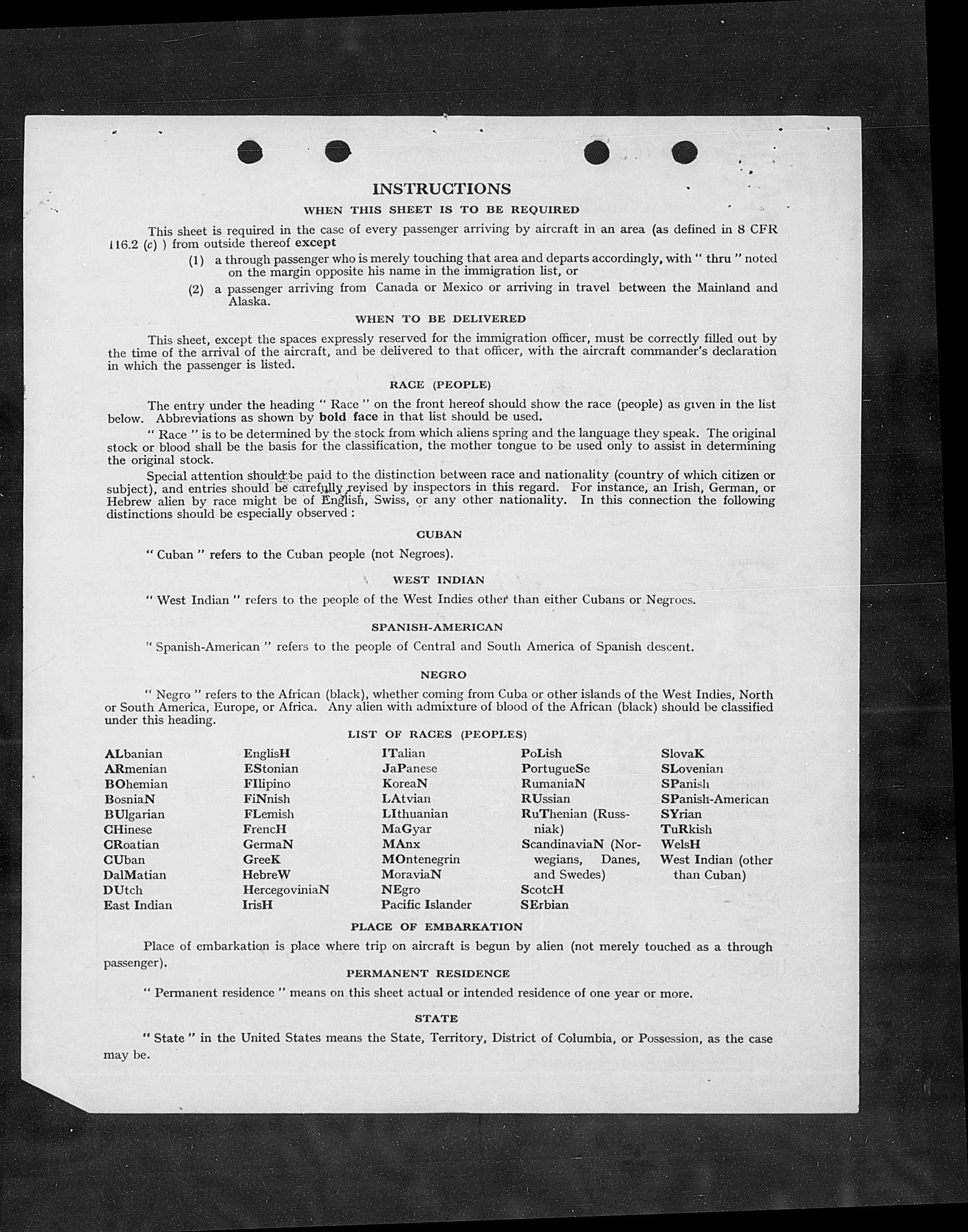 INSTRUCTIONS

WHEN THIS SHEET IS TO BE REQUIRED

This sheet is required in the case of every passenger arriving by aircraft in an area (as defined in 8 CFR 116.2 (c) ) from outside thereof except

(1) a through passenger who is merely touching that area and departs accordingly, with " thru " noted on the margin opposite his name in the immigration list, or

(2) a passenger arriving from Canada or Mexico or arriving in travel between the Mainland and Alaska.

WHEN TO BE DELIVERED

This sheet, except the spaces expressly reserved for the immigration officer, must be correctly filled out by the time of the arrival of the aircraft, and be delivered to that officer, with the aircraft commander's declaration in which the passenger is listed.

RACE (PEOPLE)

The entry under the heading " Race " on the front hereof should show the race (people) as given in the list below. Abbreviations as shown by bold face in that list should be used.

" Race " is to be determined by the stock from which aliens spring and the language they speak. The original stock or blood shall be the basis for the classification, the mother tongue to be used only to assist in determining the original stock.

Special attention should be paid to the distinction between race and nationality (country of which citizen or subject), and entries should be carefully revised by inspectors in this regard. For instance, an Irish, German, or Hebrew alien by race might be of English, Swiss, or any other nationality. In this connection the following distinctions should be especially observed :

CUBAN

" Cuban " refers to the Cuban people (not Negroes).

WEST INDIAN

" West Indian " refers to the people of the West Indies other than either Cubans or Negroes.

SPANISH-AMERICAN

" Spanish-American " refers to the people of Central and South America of Spanish descent.

NEGRO

" Negro " refers to the African (black), whether coming from Cuba or other islands of the West Indies, North or South America, Europe, or Africa. Any alien with admixture of blood of the African (black) should be classified under this heading.

LIST OF RACES (PEOPLES)

ALbanian
ARmenian
BOhemian
BosniaN
BUlgarian
CHinese
CRoatian
CUban
DalMatian
DUtch
East Indian

EnglisH
EStonian
FIlipino
FiNnish
FLemish
FrencH
GermaN
GreeK
HebreW
HercegoviniaN
IrisH

ITalian
JaPanese
KoreaN
LAtvian
LIthuanian
MaGyar
MAnx
MOntenegrin
MoraviaN
NEgro
Pacific Islander

PoLish
PortugueSe
RumaniaN
RUssian
RuThenian (Russniak)
ScandinaviaN (Norwegians, Danes, and Swedes)
ScotcH
SErbian

SlovaK
SLovenian
SPanish
SPanish-American
SYrian
TuRkish
WelsH
West Indian (other than Cuban)

PLACE OF EMBARKATION

Place of embarkation is place where trip on aircraft is begun by alien (not merely touched as a through passenger).

PERMANENT RESIDENCE

" Permanent residence " means on this sheet actual or intended residence of one year or more.

STATE

" State " in the United States means the State, Territory, District of Columbia, or Possession, as the case may be.